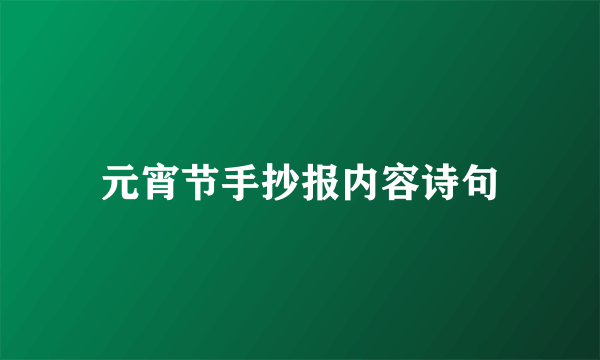 元宵节手抄报内容诗句